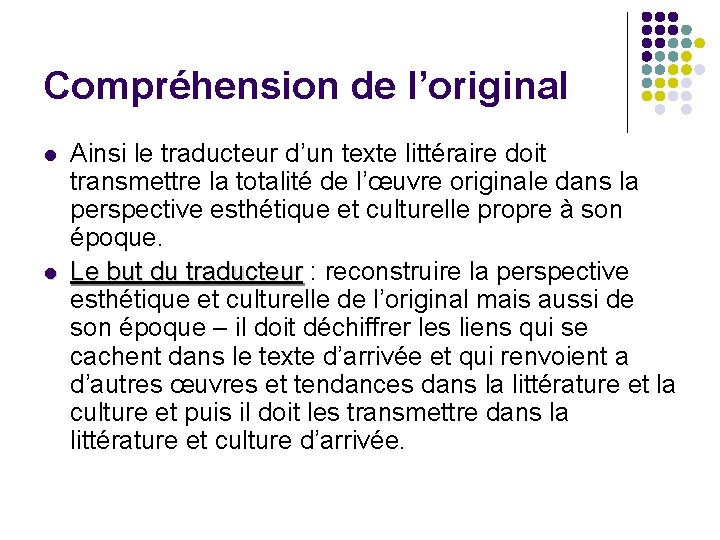 Compréhension de l’original

Ainsi le traducteur d’un texte littéraire doit transmettre la totalité de l’œuvre originale dans la perspective esthétique et culturelle propre à son époque.

Le but du traducteur : reconstruire la perspective esthétique et culturelle de l’original mais aussi de son époque – il doit déchiffrer les liens qui se cachent dans le texte d’arrivée et qui renvoient a d’autres œuvres et tendances dans la littérature et la culture et puis il doit les transmettre dans la littérature et culture d’arrivée.